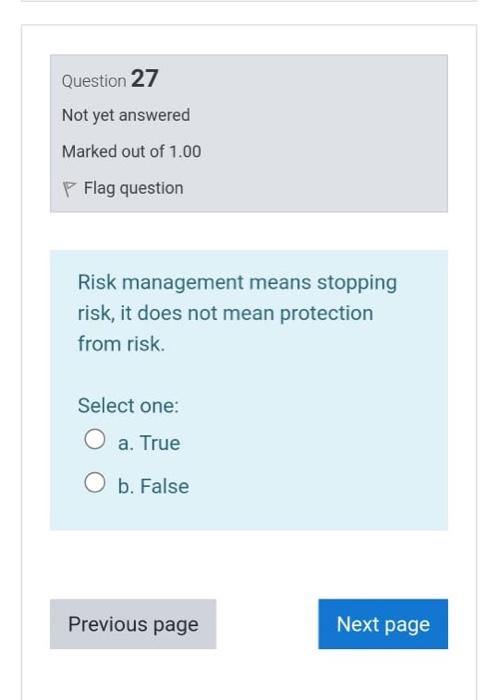 Question 27

Not yet answered

Marked out of 1.00

Flag question

Risk management means stopping risk, it does not mean protection from risk.

Select one:

a. True

b. False

Previous page

Next page